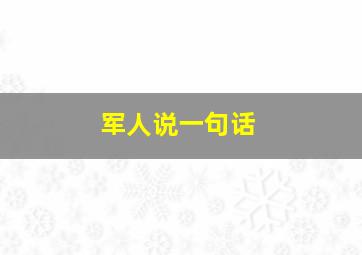 军人说一句话